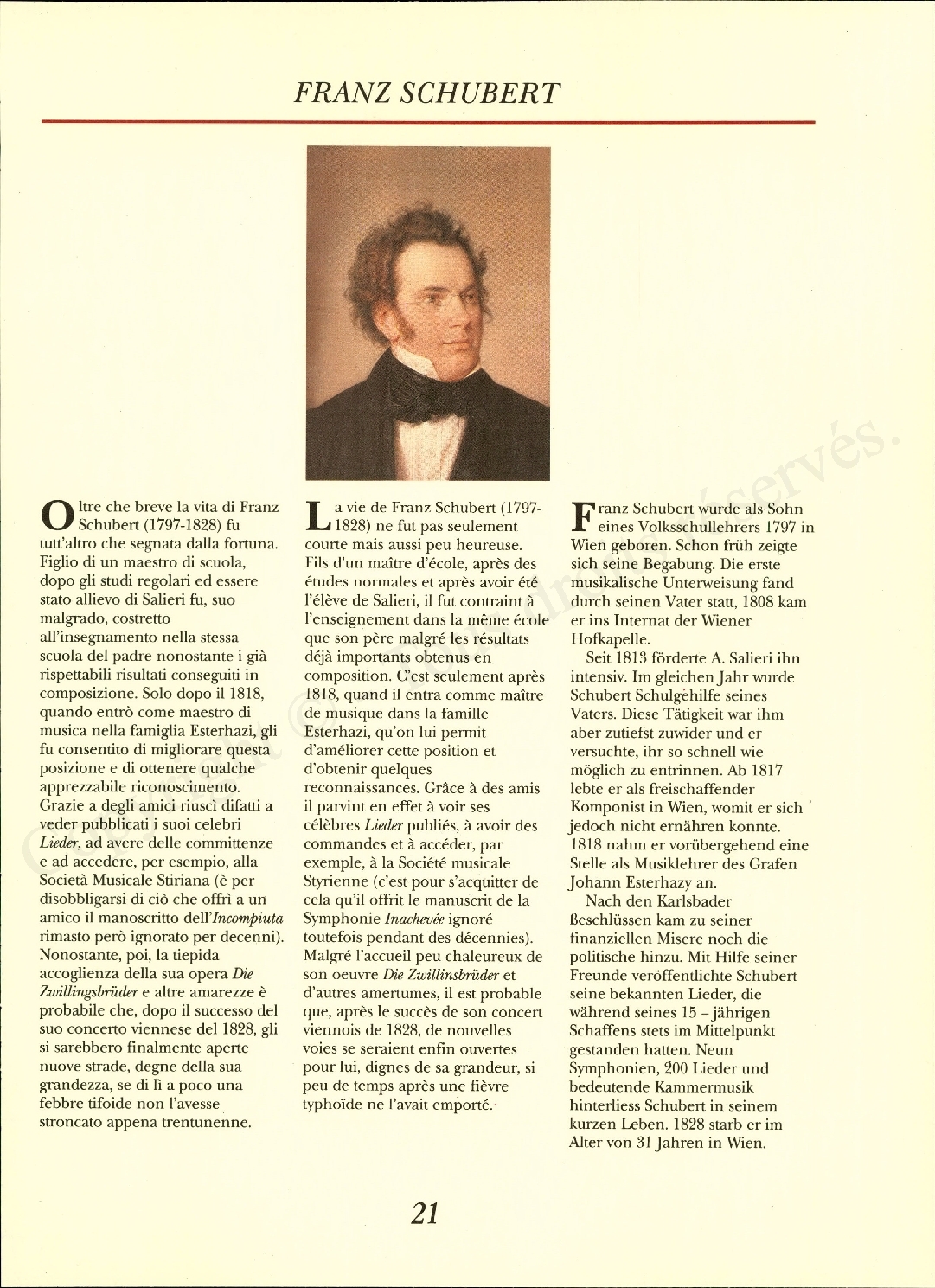 FRANZ SCHUBERT

Oltre che breve la vita di Franz Schubert (1797-1828) fu tutt'altro che segnata dalla fortuna. Figlio di un maestro di scuola, dopo gli studi regolari ed essere stato allievo di Salieri fu, suo malgrado, costretto all'insegnamento nella stessa scuola del padre nonostante i già rispettabili risultati conseguiti in composizione. Solo dopo il 1818, quando entrò come maestro di musica nella famiglia Esterhazi, gli fu consentito di migliorare questa posizione e di ottenere qualche apprezzabile riconoscimento. Grazie a degli amici riuscì difatti a veder pubblicati i suoi celebri Lieder, ad avere delle committenze e ad accedere, per esempio, alla Società Musicale Stiriana (è per disobbligarsi di ciò che offrì a un amico il manoscritto dell'Incompiuta rimasto però ignorato per decenni). Nonostante, poi, la tiepida accoglienza della sua opera Die Zwillingsbrüder e altre amarezze è probabile che, dopo il successo del suo concerto viennese del 1828, gli si sarebbero finalmente aperte nuove strade, degne della sua grandezza, se di lì a poco una febbre tifoide non l'avesse stroncato appena trentunenne.

La vie de Franz Schubert (1797-1828) ne fut pas seulement courte mais aussi peu heureuse. Fils d'un maître d'école, après des études normales et après avoir été l'élève de Salieri, il fut contraint à l'enseignement dans la même école que son père malgré les résultats déjà importants obtenus en composition. C'est seulement après 1818, quand il entra comme maître de musique dans la famille Esterhazi, qu'on lui permit d'améliorer cette position et d'obtenir quelques reconnaissances. Grâce à des amis il parvint en effet à voir ses célèbres Lieder publiés, à avoir des commandes et à accéder, par exemple, à la Société musicale Styrienne (c'est pour s'acquitter de cela qu'il offrit le manuscrit de la Symphonie Inachevée ignoré toutefois pendant des décennies). Malgré l'accueil peu chaleureux de son oeuvre Die Zwillinsbrüder et d'autres amertumes, il est probable que, après le succès de son concert viennois de 1828, de nouvelles voies se seraient enfin ouvertes pour lui, dignes de sa grandeur, si peu de temps après une fièvre typhoïde ne l'avait emporté.

Franz Schubert wurde als Sohn eines Volksschullehrers 1797 in Wien geboren. Schon früh zeigte sich seine Begabung. Die erste musikalische Unterweisung fand durch seinen Vater statt, 1808 kam er ins Internat der Wiener Hofkapelle.

Seit 1813 förderte A. Salieri ihn intensiv. Im gleichen Jahr wurde Schubert Schulgehilfe seines Vaters. Diese Tätigkeit war ihm aber zutiefst zuwider und er versuchte, ihr so schnell wie möglich zu entrinnen. Ab 1817 lebte er als freischaffender Komponist in Wien, womit er sich jedoch nicht ernähren konnte. 1818 nahm er vorübergehend eine Stelle als Musiklehrer des Grafen Johann Esterhazy an.

Nach den Karlsbader Beschlüssen kam zu seiner finanziellen Misere noch die politische hinzu. Mit Hilfe seiner Freunde veröffentlichte Schubert seine bekannten Lieder, die während seines 15 – jährigen Schaffens stets im Mittelpunkt gestanden hatten. Neun Symphonien, 200 Lieder und bedeutende Kammermusik hinterliess Schubert in seinem kurzen Leben. 1828 starb er im Alter von 31 Jahren in Wien.

21